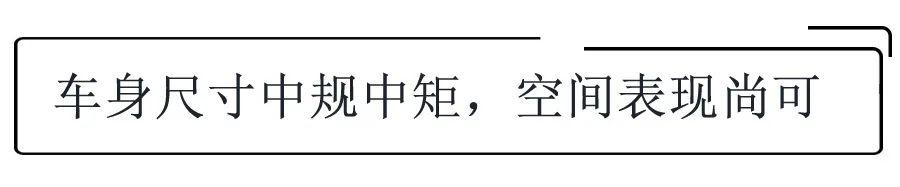 车身尺寸中规中矩，空间表现尚可